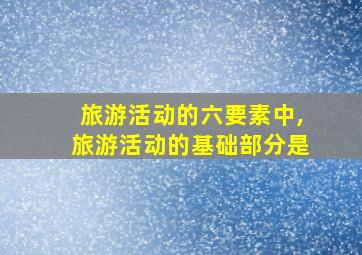 旅游活动的六要素中，
旅游活动的基础部分是